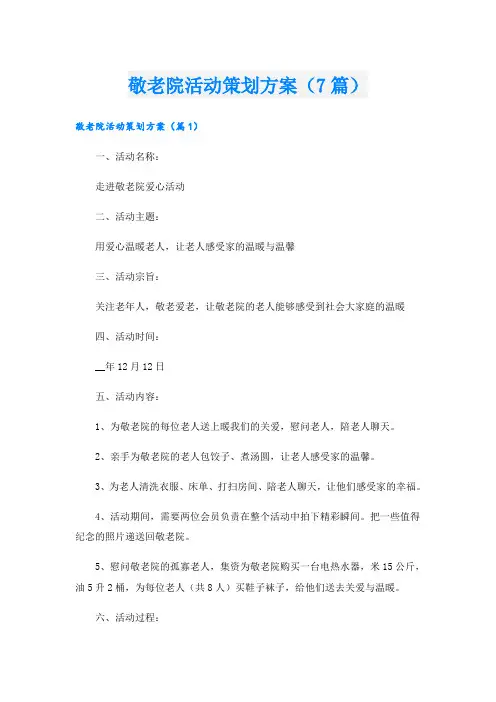 敬老院活动策划方案（7篇）

敬老院活动策划方案（篇1）

一、活动名称：

走进敬老院爱心活动

二、活动主题：

用爱心温暖老人，让老人感受家的温暖与温馨

三、活动宗旨：

关注老年人，敬老爱老，让敬老院的老人能够感受到社会大家庭的温暖

四、活动时间：

__年12月12日

五、活动内容：

1、为敬老院的每位老人送上暖我们的关爱，慰问老人，陪老人聊天。

2、亲手为敬老院的老人包饺子、煮汤圆，让老人感受家的温馨。

3、为老人清洗衣服、床单、打扫房间、陪老人聊天，让他们感受家的幸福。

4、活动期间，需要两位会员负责在整个活动中拍下精彩瞬间。把一些值得纪念的照片递送回敬老院。

5、慰问敬老院的孤寡老人，集资为敬老院购买一台电热水器，米15公斤，油5升2桶，为每位老人（共8人）买鞋子袜子，给他们送去关爱与温暖。

六、活动过程：